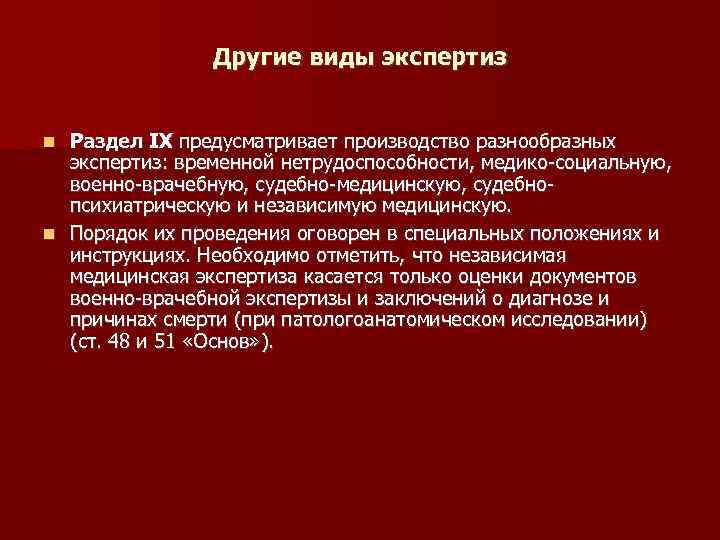 Другие виды экспертиз

Раздел IX предусматривает производство разнообразных экспертиз: временной нетрудоспособности, медико-социальную, военно-врачебную, судебно-медицинскую, судебно-психиатрическую и независимую медицинскую.

Порядок их проведения оговорен в специальных положениях и инструкциях. Необходимо отметить, что независимая медицинская экспертиза касается только оценки документов военно-врачебной экспертизы и заключений о диагнозе и причинах смерти (при патологоанатомическом исследовании) (ст. 48 и 51 «Основ»).